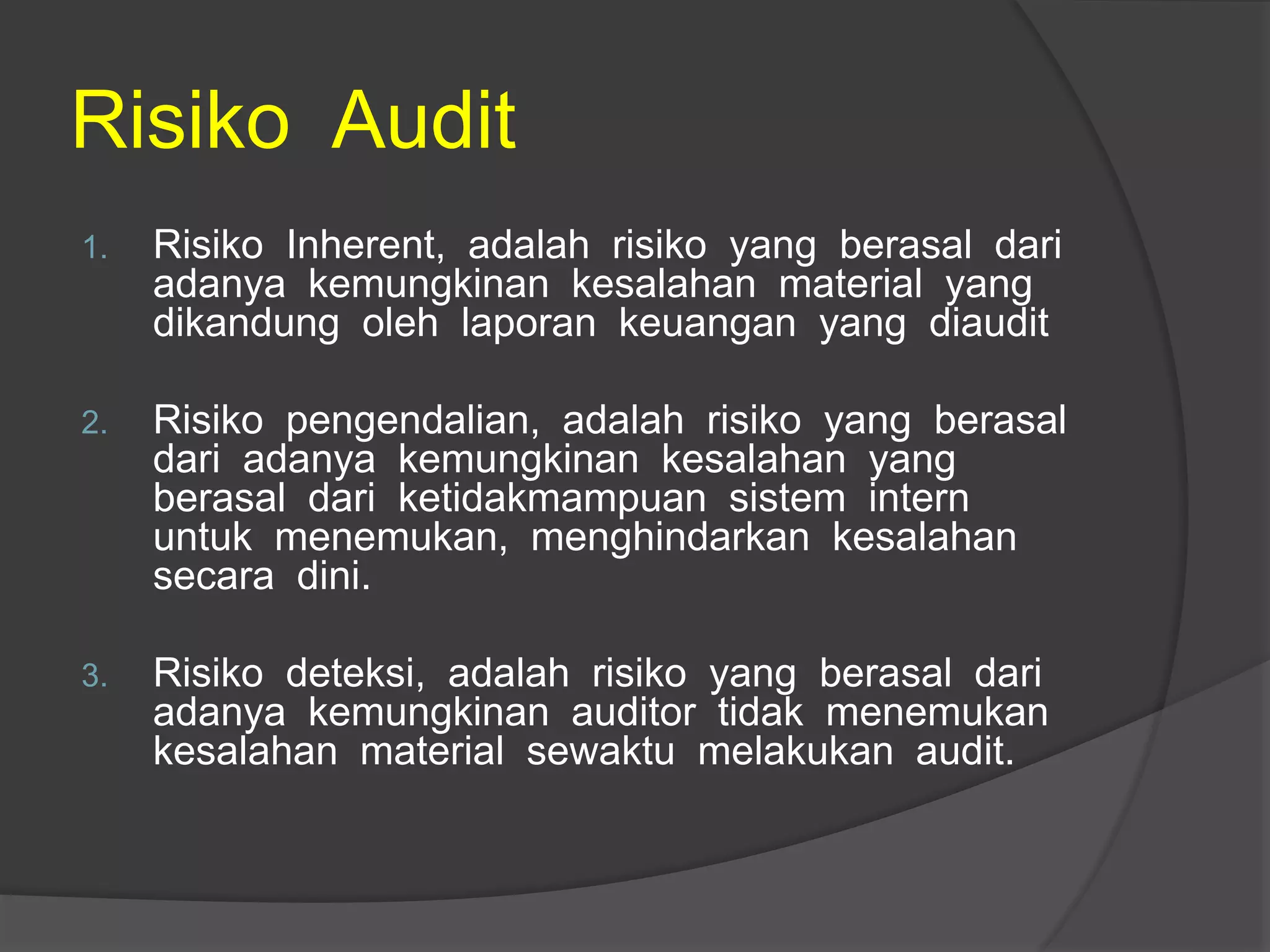 Risiko Audit

1. Risiko Inherent, adalah risiko yang berasal dari adanya kemungkinan kesalahan material yang dikandung oleh laporan keuangan yang diaudit

2. Risiko pengendalian, adalah risiko yang berasal dari adanya kemungkinan kesalahan yang berasal dari ketidakmampuan sistem intern untuk menemukan, menghindarkan kesalahan secara dini.

3. Risiko deteksi, adalah risiko yang berasal dari adanya kemungkinan auditor tidak menemukan kesalahan material sewaktu melakukan audit.